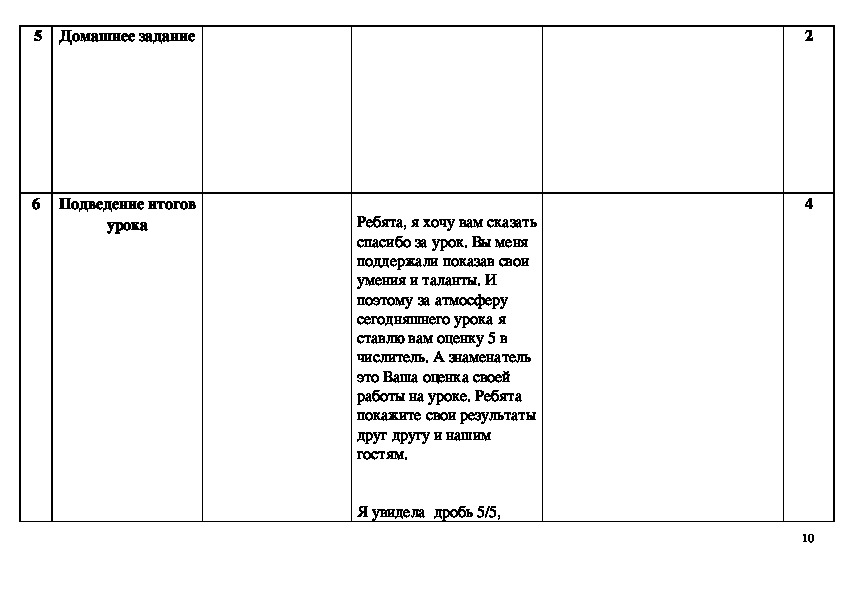 | 5 | Домашнее задание | | | | 2 |
|---|---|---|---|---|---|
| 6 | Подведение итогов урока | | Ребята, я хочу вам сказать спасибо за урок. Вы меня поддержали показав свои умения и таланты. И поэтому за атмосферу сегодняшнего урока я ставлю вам оценку 5 в числитель. А знаменатель это Ваша оценка своей работы на уроке. Ребята покажите свои результаты друг другу и нашим гостям.<br><br>Я увидела дробь 5/5, | | 4 |

10